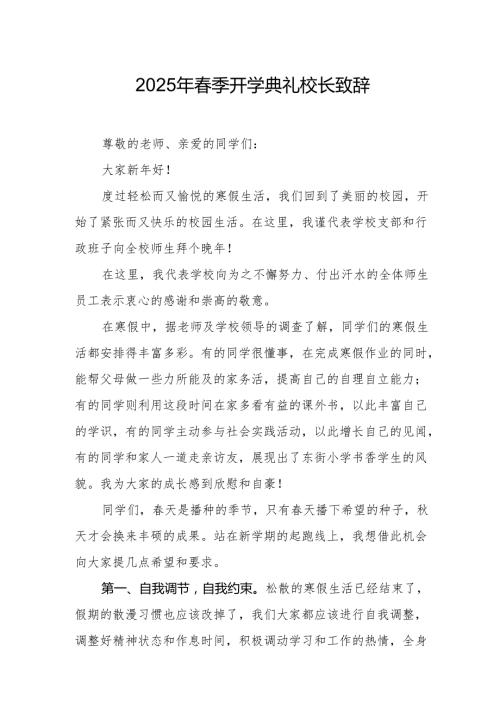 2025年春季开学典礼校长致辞

尊敬的老师、亲爱的同学们：

大家新年好！

度过轻松而又愉悦的寒假生活，我们回到了美丽的校园，开始了紧张而又快乐的校园生活。在这里，我谨代表学校支部和行政班子向全校师生拜个晚年！

在这里，我代表学校向为之不懈努力、付出汗水的全体师生员工表示衷心的感谢和崇高的敬意。

在寒假中，据老师及学校领导的调查了解，同学们的寒假生活都安排得丰富多彩。有的同学很懂事，在完成寒假作业的同时，能帮父母做一些力所能及的家务活，提高自己的自理自立能力；有的同学则利用这段时间在家多看有益的课外书，以此丰富自己的学识，有的同学主动参与社会实践活动，以此增长自己的见闻，有的同学和家人一道走亲访友，展现出了东街小学书香学生的风貌。我为大家的成长感到欣慰和自豪！

同学们，春天是播种的季节，只有春天播下希望的种子，秋天才会换来丰硕的成果。站在新学期的起跑线上，我想借此机会向大家提几点希望和要求。

第一、自我调节，自我约束。松散的寒假生活已经结束了，假期的散漫习惯也应该改掉了，我们大家都应该进行自我调整，调整好精神状态和作息时间，积极调动学习和工作的热情，全身